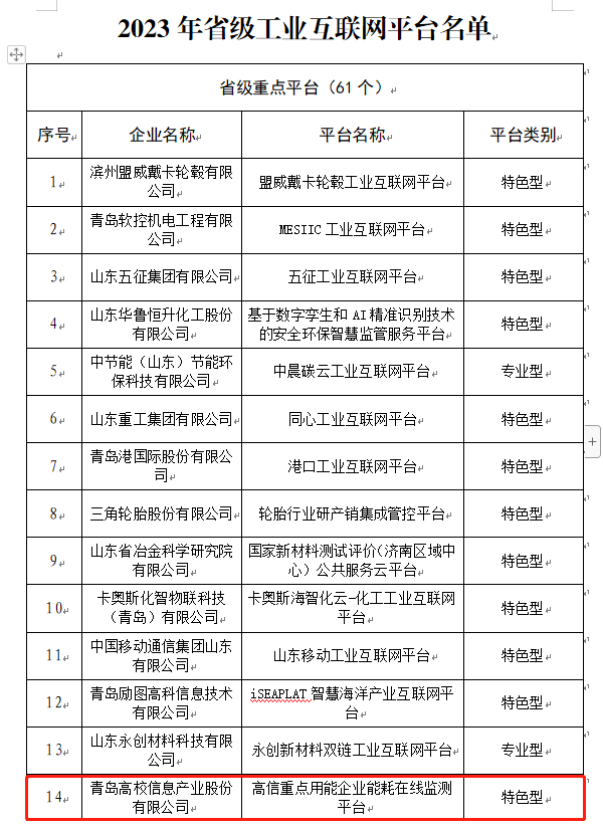 2023 年省级工业互联网平台名单

| 省级重点平台（61 个） | | | |
|---|---|---|---|
| 序号 | 企业名称 | 平台名称 | 平台类别 |
| 1 | 滨州盟威戴卡轮毂有限公司 | 盟威戴卡轮毂工业互联网平台 | 特色型 |
| 2 | 青岛软控机电工程有限公司 | MESIIC 工业互联网平台 | 特色型 |
| 3 | 山东五征集团有限公司 | 五征工业互联网平台 | 特色型 |
| 4 | 山东华鲁恒升化工股份有限公司 | 基于数字孪生和 AI 精准识别技术的安全环保智慧监管服务平台 | 特色型 |
| 5 | 中节能（山东）节能环保科技有限公司 | 中晨碳云工业互联网平台 | 专业型 |
| 6 | 山东重工集团有限公司 | 同心工业互联网平台 | 特色型 |
| 7 | 青岛港国际股份有限公司 | 港口工业互联网平台 | 特色型 |
| 8 | 三角轮胎股份有限公司 | 轮胎行业研产销集成管控平台 | 特色型 |
| 9 | 山东省冶金科学研究院有限公司 | 国家新材料测试评价(济南区域中心)公共服务云平台 | 特色型 |
| 10 | 卡奥斯化智物联科技（青岛）有限公司 | 卡奥斯海智化云-化工工业互联网平台 | 特色型 |
| 11 | 中国移动通信集团山东有限公司 | 山东移动工业互联网平台 | 特色型 |
| 12 | 青岛励图高科信息技术有限公司 | iSEAPLAT 智慧海洋产业互联网平台 | 特色型 |
| 13 | 山东永创材料科技有限公司 | 永创新材料双链工业互联网平台 | 专业型 |
| 14 | 青岛高校信息产业股份有限公司 | 高信重点用能企业能耗在线监测平台 | 特色型 |